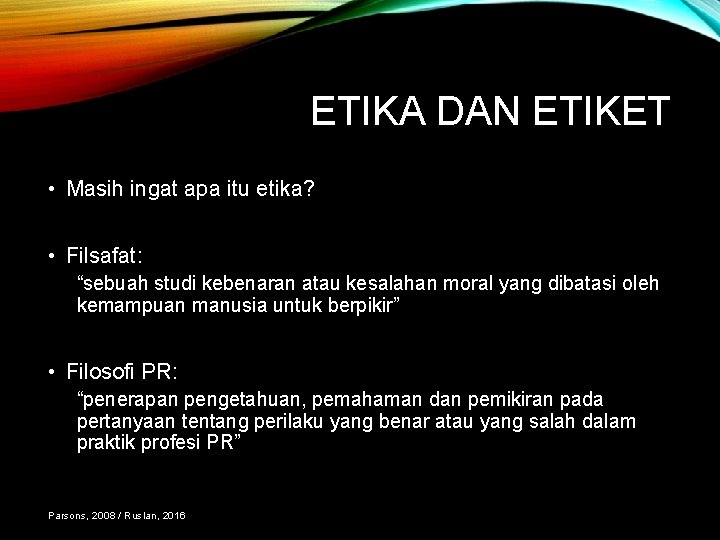 ETIKA DAN ETIKET

• Masih ingat apa itu etika?

• Filsafat:
“sebuah studi kebenaran atau kesalahan moral yang dibatasi oleh kemampuan manusia untuk berpikir”

• Filosofi PR:
“penerapan pengetahuan, pemahaman dan pemikiran pada pertanyaan tentang perilaku yang benar atau yang salah dalam praktik profesi PR”

Parsons, 2008 / Ruslan, 2016